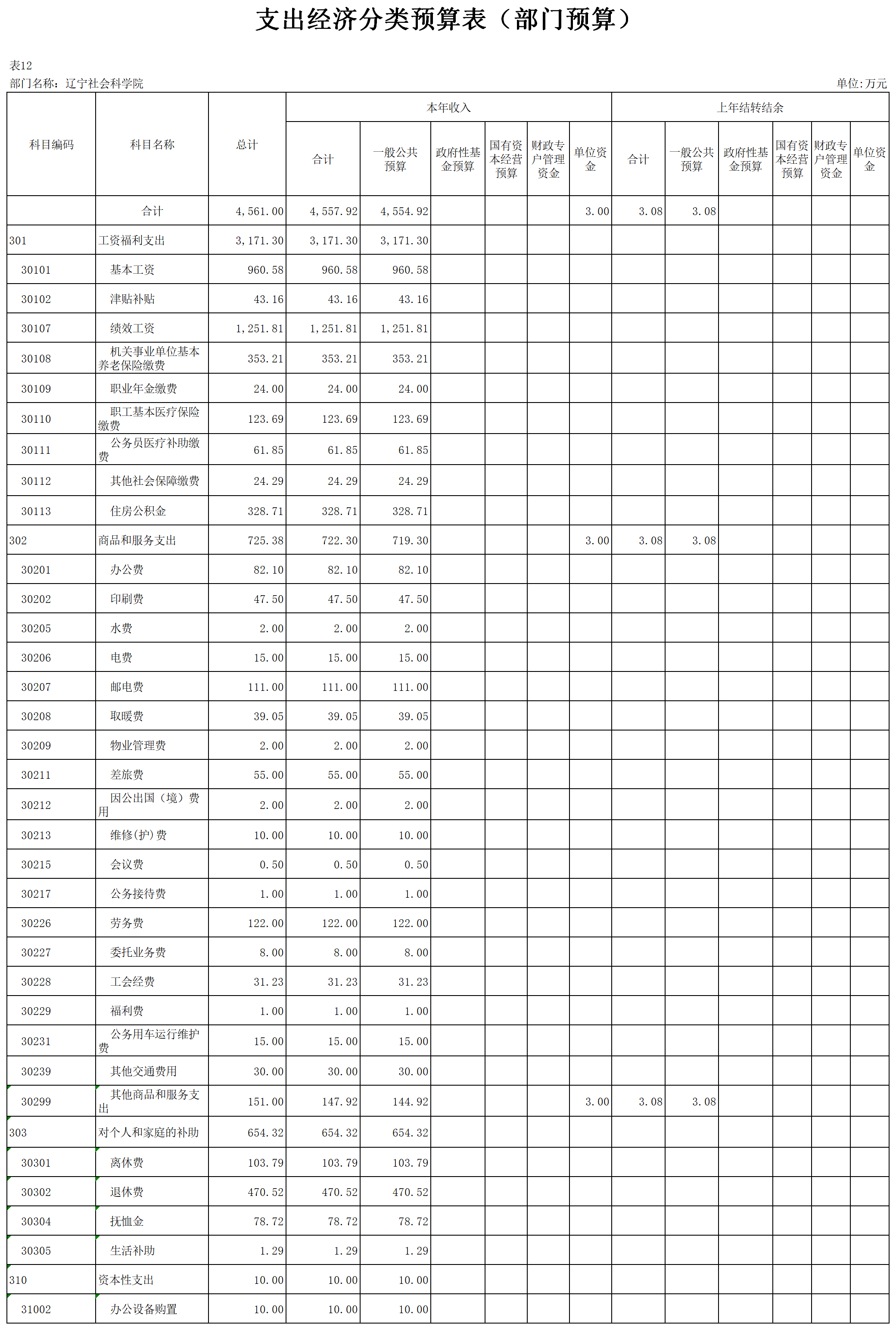 支出经济分类预算表（部门预算）

表12
部门名称：辽宁社会科学院
单位:万元

| 科目编码 | 科目名称 | 总计 | 本年收入 | | | | | | 上年结转结余 | | | | | |
|---|---|---|---|---|---|---|---|---|---|---|---|---|---|---|
| | | | 合计 | 一般公共预算 | 政府性基金预算 | 国有资本经营预算 | 财政专户管理资金 | 单位资金 | 合计 | 一般公共预算 | 政府性基金预算 | 国有资本经营预算 | 财政专户管理资金 | 单位资金 |
| | 合计 | 4,561.00 | 4,557.92 | 4,554.92 | | | | 3.00 | 3.08 | 3.08 | | | | |
| 301 | 工资福利支出 | 3,171.30 | 3,171.30 | 3,171.30 | | | | | | | | | | |
| 30101 | 基本工资 | 960.58 | 960.58 | 960.58 | | | | | | | | | | |
| 30102 | 津贴补贴 | 43.16 | 43.16 | 43.16 | | | | | | | | | | |
| 30107 | 绩效工资 | 1,251.81 | 1,251.81 | 1,251.81 | | | | | | | | | | |
| 30108 | 机关事业单位基本养老保险缴费 | 353.21 | 353.21 | 353.21 | | | | | | | | | | |
| 30109 | 职业年金缴费 | 24.00 | 24.00 | 24.00 | | | | | | | | | | |
| 30110 | 职工基本医疗保险缴费 | 123.69 | 123.69 | 123.69 | | | | | | | | | | |
| 30111 | 公务员医疗补助缴费 | 61.85 | 61.85 | 61.85 | | | | | | | | | | |
| 30112 | 其他社会保障缴费 | 24.29 | 24.29 | 24.29 | | | | | | | | | | |
| 30113 | 住房公积金 | 328.71 | 328.71 | 328.71 | | | | | | | | | | |
| 302 | 商品和服务支出 | 725.38 | 722.30 | 719.30 | | | | 3.00 | 3.08 | 3.08 | | | | |
| 30201 | 办公费 | 82.10 | 82.10 | 82.10 | | | | | | | | | | |
| 30202 | 印刷费 | 47.50 | 47.50 | 47.50 | | | | | | | | | | |
| 30205 | 水费 | 2.00 | 2.00 | 2.00 | | | | | | | | | | |
| 30206 | 电费 | 15.00 | 15.00 | 15.00 | | | | | | | | | | |
| 30207 | 邮电费 | 111.00 | 111.00 | 111.00 | | | | | | | | | | |
| 30208 | 取暖费 | 39.05 | 39.05 | 39.05 | | | | | | | | | | |
| 30209 | 物业管理费 | 2.00 | 2.00 | 2.00 | | | | | | | | | | |
| 30211 | 差旅费 | 55.00 | 55.00 | 55.00 | | | | | | | | | | |
| 30212 | 因公出国（境）费用 | 2.00 | 2.00 | 2.00 | | | | | | | | | | |
| 30213 | 维修(护)费 | 10.00 | 10.00 | 10.00 | | | | | | | | | | |
| 30215 | 会议费 | 0.50 | 0.50 | 0.50 | | | | | | | | | | |
| 30217 | 公务接待费 | 1.00 | 1.00 | 1.00 | | | | | | | | | | |
| 30226 | 劳务费 | 122.00 | 122.00 | 122.00 | | | | | | | | | | |
| 30227 | 委托业务费 | 8.00 | 8.00 | 8.00 | | | | | | | | | | |
| 30228 | 工会经费 | 31.23 | 31.23 | 31.23 | | | | | | | | | | |
| 30229 | 福利费 | 1.00 | 1.00 | 1.00 | | | | | | | | | | |
| 30231 | 公务用车运行维护费 | 15.00 | 15.00 | 15.00 | | | | | | | | | | |
| 30239 | 其他交通费用 | 30.00 | 30.00 | 30.00 | | | | | | | | | | |
| 30299 | 其他商品和服务支出 | 151.00 | 147.92 | 144.92 | | | | 3.00 | 3.08 | 3.08 | | | | |
| 303 | 对个人和家庭的补助 | 654.32 | 654.32 | 654.32 | | | | | | | | | | |
| 30301 | 离休费 | 103.79 | 103.79 | 103.79 | | | | | | | | | | |
| 30302 | 退休费 | 470.52 | 470.52 | 470.52 | | | | | | | | | | |
| 30304 | 抚恤金 | 78.72 | 78.72 | 78.72 | | | | | | | | | | |
| 30305 | 生活补助 | 1.29 | 1.29 | 1.29 | | | | | | | | | | |
| 310 | 资本性支出 | 10.00 | 10.00 | 10.00 | | | | | | | | | | |
| 31002 | 办公设备购置 | 10.00 | 10.00 | 10.00 | | | | | | | | | | |